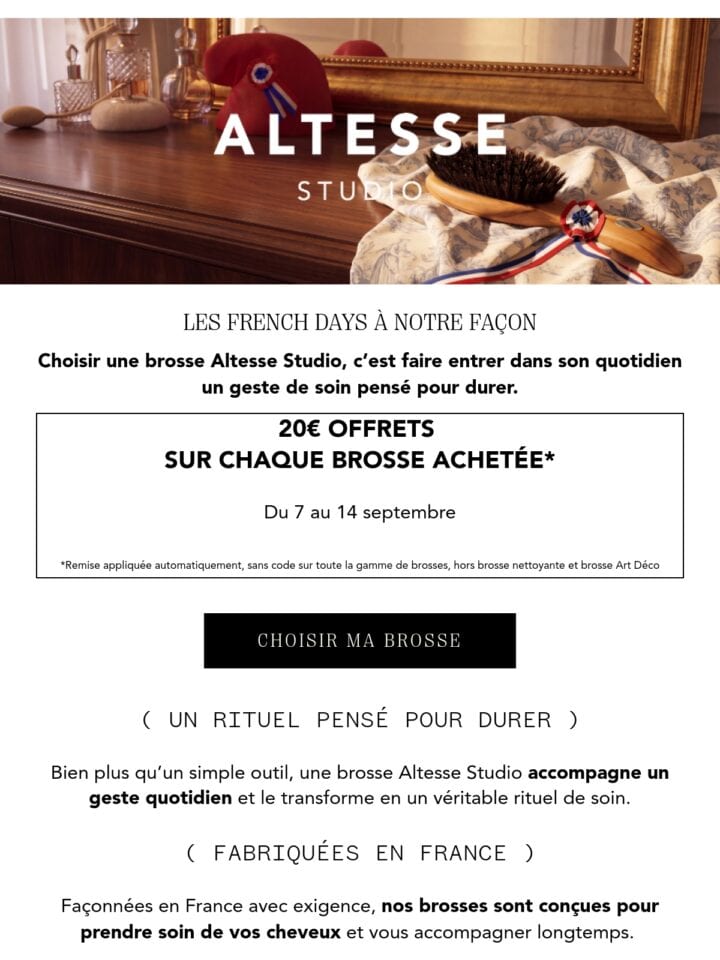 ALTESSE
STUDIO

LES FRENCH DAYS À NOTRE FAÇON

Choisir une brosse Altesse Studio, c'est faire entrer dans son quotidien un geste de soin pensé pour durer.

20€ OFFRETS
SUR CHAQUE BROSSE ACHETÉE*

Du 7 au 14 septembre

*Remise appliquée automatiquement, sans code sur toute la gamme de brosses, hors brosse nettoyante et brosse Art Déco

CHOISIR MA BROSSE

( UN RITUEL PENSÉ POUR DURER )

Bien plus qu'un simple outil, une brosse Altesse Studio accompagne un geste quotidien et le transforme en un véritable rituel de soin.

( FABRIQUÉES EN FRANCE )

Façonnées en France avec exigence, nos brosses sont conçues pour prendre soin de vos cheveux et vous accompagner longtemps.